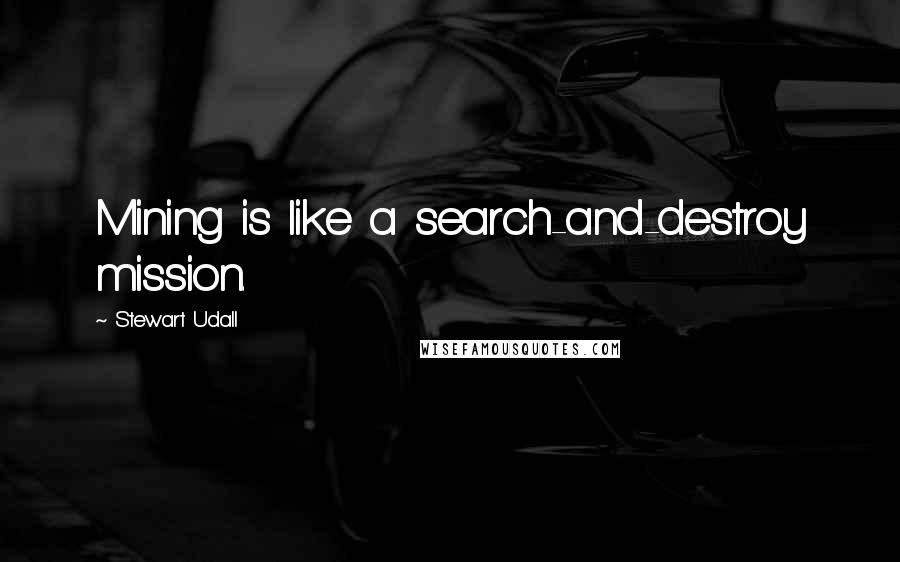 Mining is like a search-and-destroy mission.

~ Stewart Udall

WISEFAMOUSQUOTES.COM